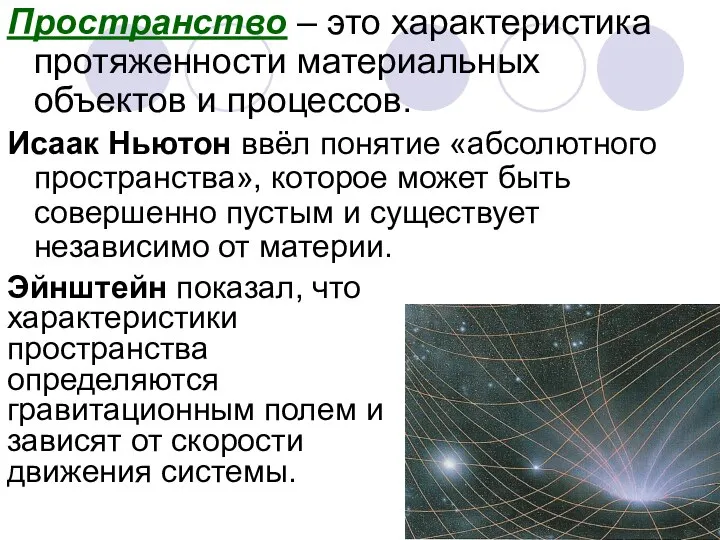 Пространство – это характеристика протяженности материальных объектов и процессов.

Исаак Ньютон ввёл понятие «абсолютного пространства», которое может быть совершенно пустым и существует независимо от материи.

Эйнштейн показал, что характеристики пространства определяются гравитационным полем и зависят от скорости движения системы.